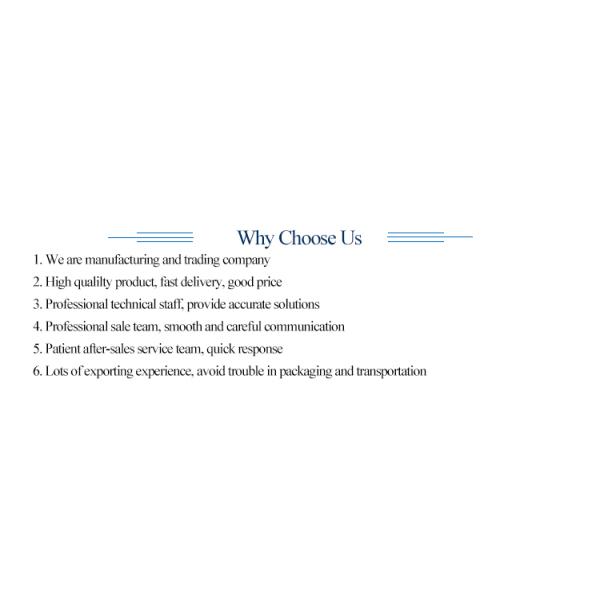 Why Choose Us

1. We are manufacturing and trading company
2. High qualilty product, fast delivery, good price
3. Professional technical staff, provide accurate solutions
4. Professional sale team, smooth and careful communication
5. Patient after-sales service team, quick response
6. Lots of exporting experience, avoid trouble in packaging and transportation